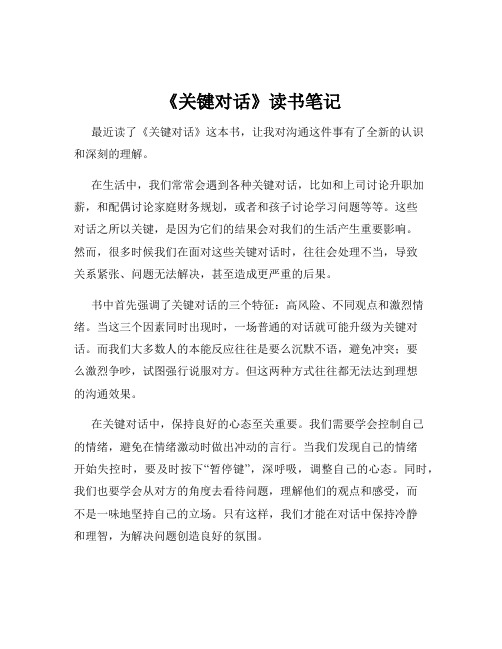 《关键对话》读书笔记

最近读了《关键对话》这本书，让我对沟通这件事有了全新的认识和深刻的理解。

在生活中，我们常常会遇到各种关键对话，比如和上司讨论升职加薪，和配偶讨论家庭财务规划，或者和孩子讨论学习问题等等。这些对话之所以关键，是因为它们的结果会对我们的生活产生重要影响。然而，很多时候我们在面对这些关键对话时，往往会处理不当，导致关系紧张、问题无法解决，甚至造成更严重的后果。

书中首先强调了关键对话的三个特征：高风险、不同观点和激烈情绪。当这三个因素同时出现时，一场普通的对话就可能升级为关键对话。而我们大多数人的本能反应往往是要么沉默不语，避免冲突；要么激烈争吵，试图强行说服对方。但这两种方式往往都无法达到理想的沟通效果。

在关键对话中，保持良好的心态至关重要。我们需要学会控制自己的情绪，避免在情绪激动时做出冲动的言行。当我们发现自己的情绪开始失控时，要及时按下“暂停键”，深呼吸，调整自己的心态。同时，我们也要学会从对方的角度去看待问题，理解他们的观点和感受，而不是一味地坚持自己的立场。只有这样，我们才能在对话中保持冷静和理智，为解决问题创造良好的氛围。